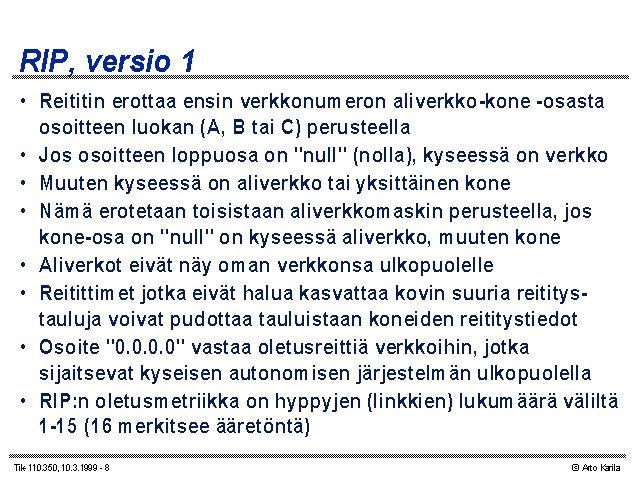 RIP, versio 1

• Reititin erottaa ensin verkkonumeron aliverkko-kone -osasta osoitteen luokan (A, B tai C) perusteella
• Jos osoitteen loppuosa on "null" (nolla), kyseessä on verkko
• Muuten kyseessä on aliverkko tai yksittäinen kone
• Nämä erotetaan toisistaan aliverkkomaskin perusteella, jos kone-osa on "null" on kyseessä aliverkko, muuten kone
• Aliverkot eivät näy oman verkkonsa ulkopuolelle
• Reitittimet jotka eivät halua kasvattaa kovin suuria reititystauluja voivat pudottaa tauluistaan koneiden reititystiedot
• Osoite "0.0.0.0" vastaa oletusreittiä verkkoihin, jotka sijaitsevat kyseisen autonomisen järjestelmän ulkopuolella
• RIP:n oletusmetriikka on hyppyjen (linkkien) lukumäärä väliltä 1-15 (16 merkitsee ääretöntä)

Tik 110.350, 10.3.1999 - 8
© Arto Karila